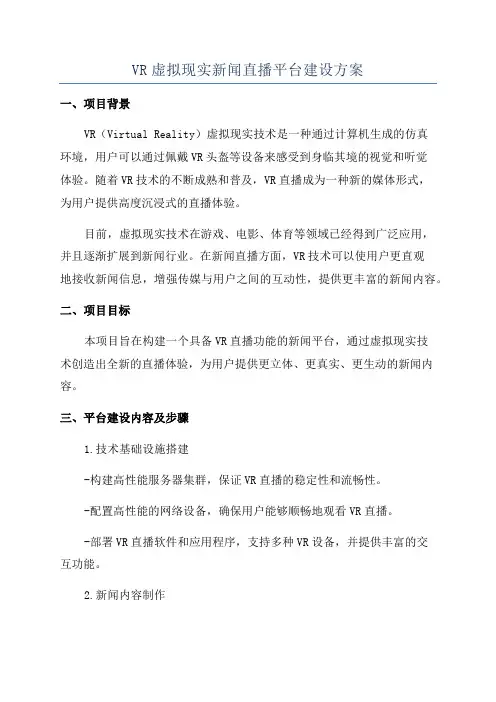 VR虚拟现实新闻直播平台建设方案

一、项目背景

VR（Virtual Reality）虚拟现实技术是一种通过计算机生成的仿真环境，用户可以通过佩戴VR头盔等设备来感受到身临其境的视觉和听觉体验。随着VR技术的不断成熟和普及，VR直播成为一种新的媒体形式，为用户提供高度沉浸式的直播体验。

目前，虚拟现实技术在游戏、电影、体育等领域已经得到广泛应用，并且逐渐扩展到新闻行业。在新闻直播方面，VR技术可以使用户更直观地接收新闻信息，增强传媒与用户之间的互动性，提供更丰富的新闻内容。

二、项目目标

本项目旨在构建一个具备VR直播功能的新闻平台，通过虚拟现实技术创造出全新的直播体验，为用户提供更立体、更真实、更生动的新闻内容。

三、平台建设内容及步骤

1.技术基础设施搭建

-构建高性能服务器集群，保证VR直播的稳定性和流畅性。

-配置高性能的网络设备，确保用户能够顺畅地观看VR直播。

-部署VR直播软件和应用程序，支持多种VR设备，并提供丰富的交互功能。

2.新闻内容制作